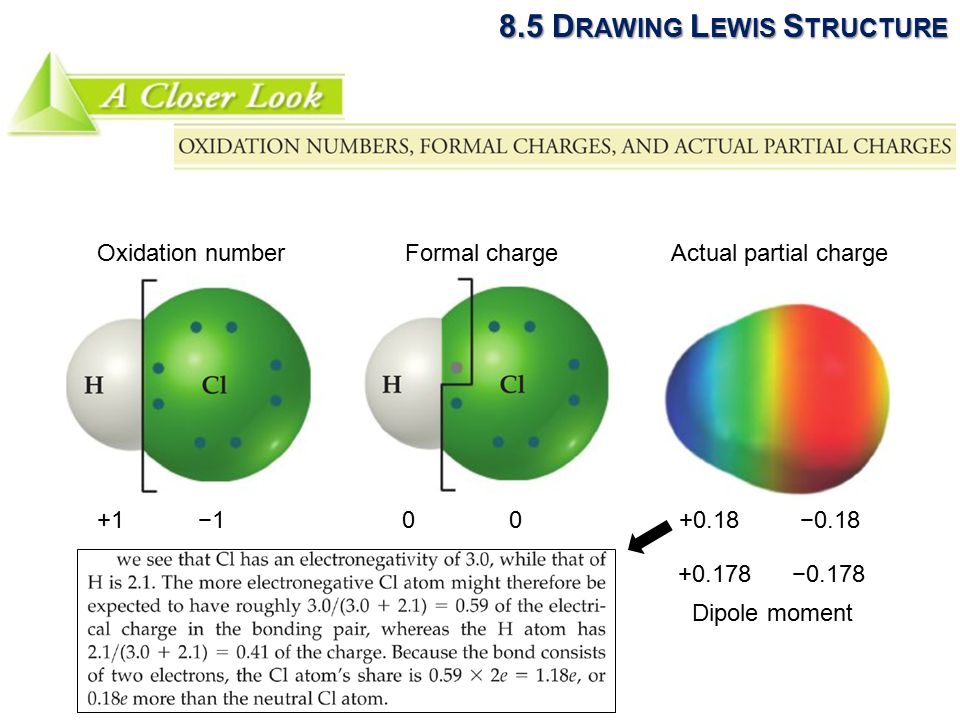 8.5 DRAWING LEWIS STRUCTURE

A Closer Look

OXIDATION NUMBERS, FORMAL CHARGES, AND ACTUAL PARTIAL CHARGES

Oxidation number

H Cl

+1 −1

Formal charge

H Cl

0 0

Actual partial charge

+0.18 −0.18

+0.178 −0.178

Dipole moment

we see that Cl has an electronegativity of 3.0, while that of H is 2.1. The more electronegative Cl atom might therefore be expected to have roughly $3.0/(3.0 + 2.1) = 0.59$ of the electrical charge in the bonding pair, whereas the H atom has $2.1/(3.0 + 2.1) = 0.41$ of the charge. Because the bond consists of two electrons, the Cl atom's share is $0.59 \times 2e = 1.18e$, or $0.18e$ more than the neutral Cl atom.